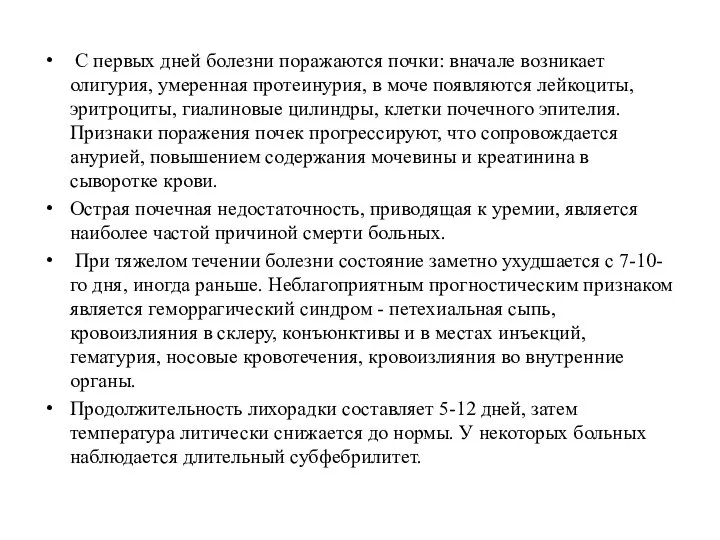 • С первых дней болезни поражаются почки: вначале возникает олигурия, умеренная протеинурия, в моче появляются лейкоциты, эритроциты, гиалиновые цилиндры, клетки почечного эпителия. Признаки поражения почек прогрессируют, что сопровождается анурией, повышением содержания мочевины и креатинина в сыворотке крови.

• Острая почечная недостаточность, приводящая к уремии, является наиболее частой причиной смерти больных.

• При тяжелом течении болезни состояние заметно ухудшается с 7-10-го дня, иногда раньше. Неблагоприятным прогностическим признаком является геморрагический синдром - петехиальная сыпь, кровоизлияния в склеру, конъюнктивы и в местах инъекций, гематурия, носовые кровотечения, кровоизлияния во внутренние органы.

• Продолжительность лихорадки составляет 5-12 дней, затем температура литически снижается до нормы. У некоторых больных наблюдается длительный субфебрилитет.